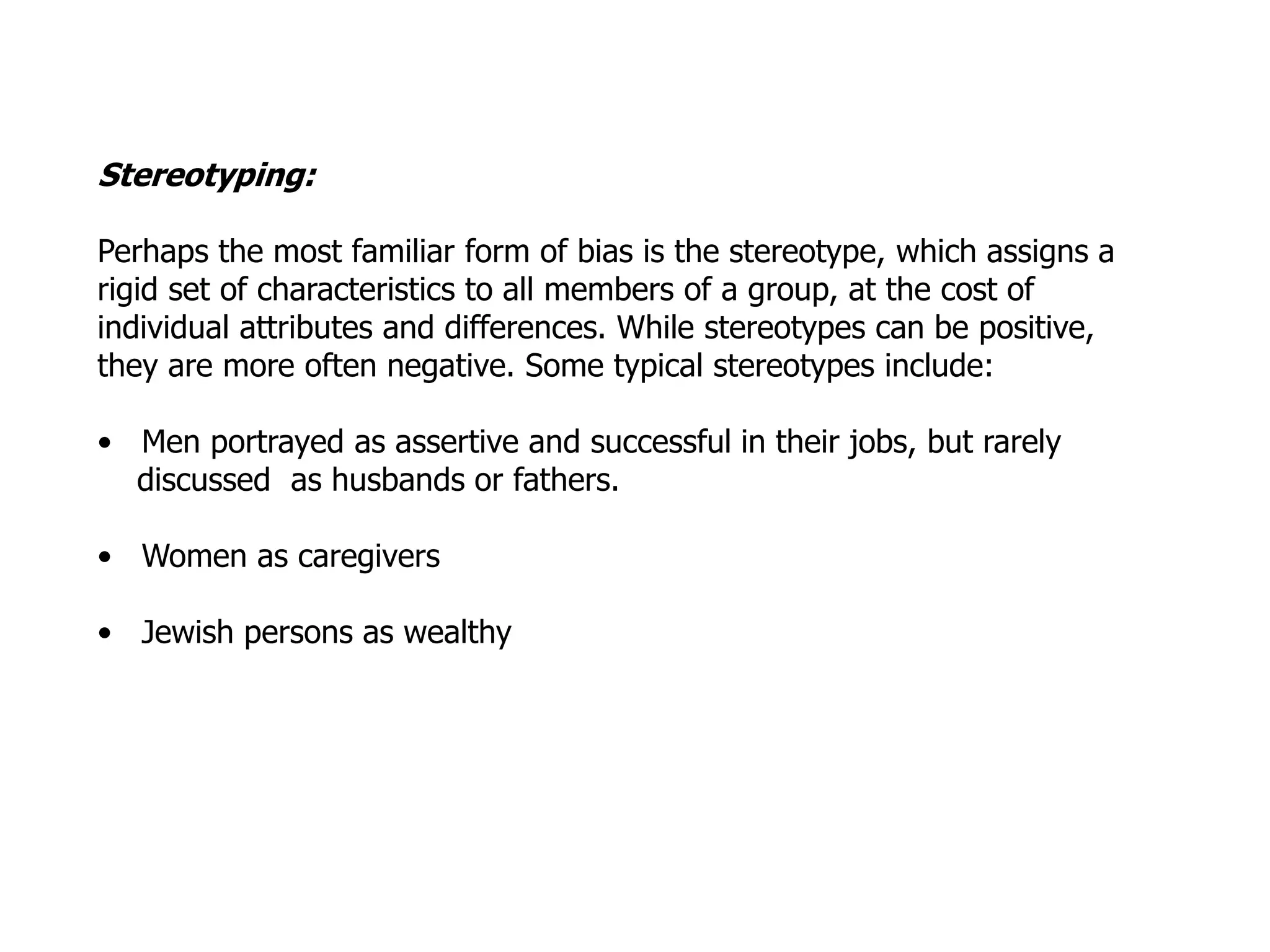 Stereotyping:

Perhaps the most familiar form of bias is the stereotype, which assigns a rigid set of characteristics to all members of a group, at the cost of individual attributes and differences. While stereotypes can be positive, they are more often negative. Some typical stereotypes include:

• Men portrayed as assertive and successful in their jobs, but rarely discussed as husbands or fathers.

• Women as caregivers

• Jewish persons as wealthy